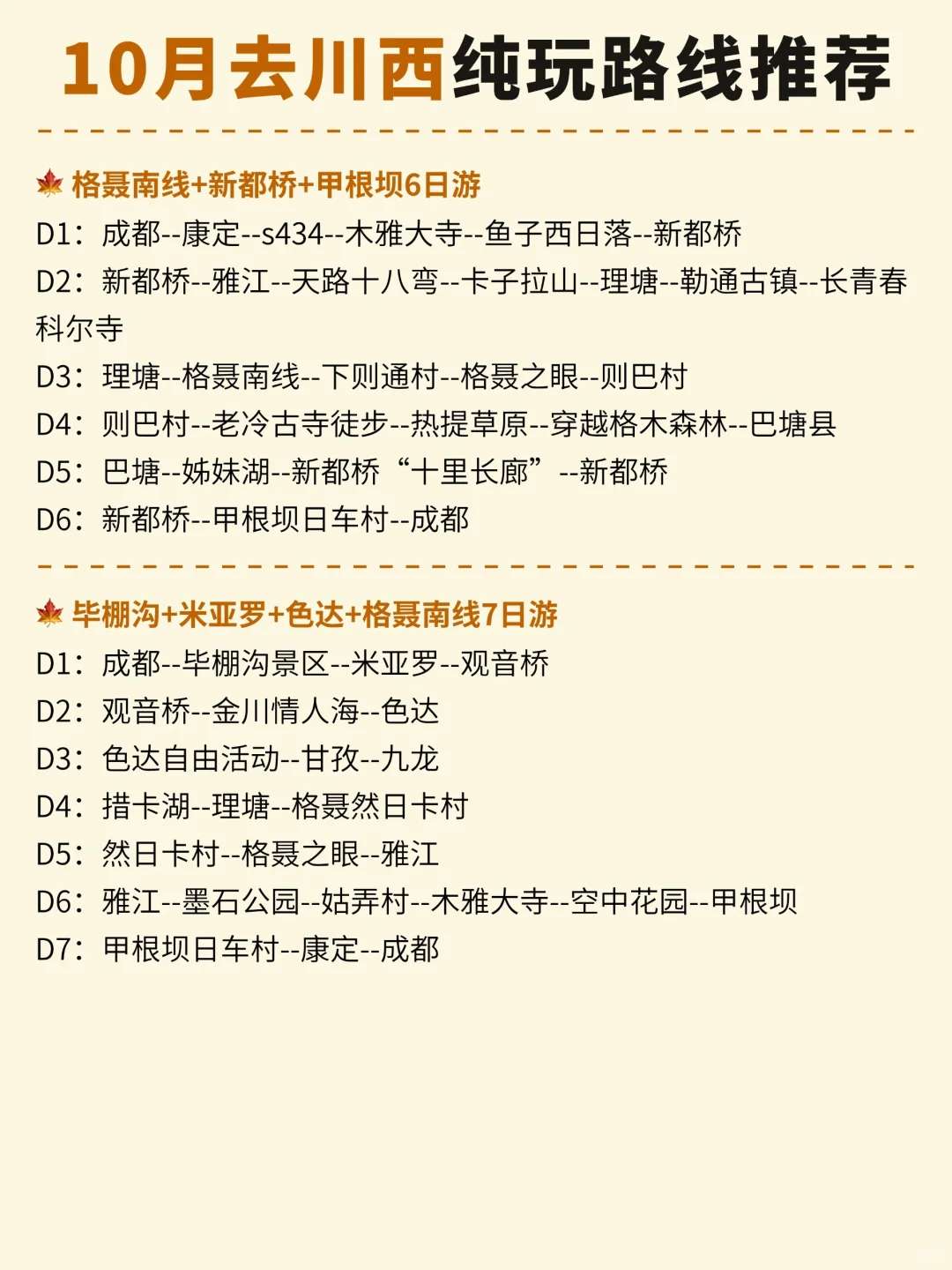 10月去川西纯玩路线推荐

🍁 格聂南线+新都桥+甲根坝6日游
D1：成都--康定--s434--木雅大寺--鱼子西日落--新都桥
D2：新都桥--雅江--天路十八弯--卡子拉山--理塘--勒通古镇--长青春科尔寺
D3：理塘--格聂南线--下则通村--格聂之眼--则巴村
D4：则巴村--老冷古寺徒步--热提草原--穿越格木森林--巴塘县
D5：巴塘--姊妹湖--新都桥“十里长廊”--新都桥
D6：新都桥--甲根坝日车村--成都

🍁 毕棚沟+米亚罗+色达+格聂南线7日游
D1：成都--毕棚沟景区--米亚罗--观音桥
D2：观音桥--金川情人海--色达
D3：色达自由活动--甘孜--九龙
D4：措卡湖--理塘--格聂然日卡村
D5：然日卡村--格聂之眼--雅江
D6：雅江--墨石公园--姑弄村--木雅大寺--空中花园--甲根坝
D7：甲根坝日车村--康定--成都